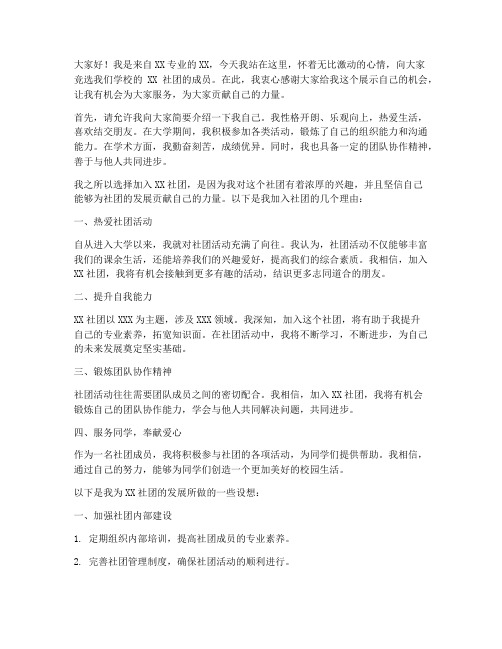 大家好！我是来自XX专业的XX，今天我站在这里，怀着无比激动的心情，向大家竞选我们学校的 XX 社团的成员。在此，我衷心感谢大家给我这个展示自己的机会，让我有机会为大家服务，为大家贡献自己的力量。

首先，请允许我向大家简要介绍一下我自己。我性格开朗、乐观向上，热爱生活，喜欢结交朋友。在大学期间，我积极参加各类活动，锻炼了自己的组织能力和沟通能力。在学术方面，我勤奋刻苦，成绩优异。同时，我也具备一定的团队协作精神，善于与他人共同进步。

我之所以选择加入XX社团，是因为我对这个社团有着浓厚的兴趣，并且坚信自己能够为社团的发展贡献自己的力量。以下是我加入社团的几个理由：

一、热爱社团活动

自从进入大学以来，我就对社团活动充满了向往。我认为，社团活动不仅能够丰富我们的课余生活，还能培养我们的兴趣爱好，提高我们的综合素质。我相信，加入XX社团，我将有机会接触到更多有趣的活动，结识更多志同道合的朋友。

二、提升自我能力

XX社团以XXX为主题，涉及XXX领域。我深知，加入这个社团，将有助于我提升自己的专业素养，拓宽知识面。在社团活动中，我将不断学习，不断进步，为自己的未来发展奠定坚实基础。

三、锻炼团队协作精神

社团活动往往需要团队成员之间的密切配合。我相信，加入XX社团，我将有机会锻炼自己的团队协作能力，学会与他人共同解决问题，共同进步。

四、服务同学，奉献爱心

作为一名社团成员，我将积极参与社团的各项活动，为同学们提供帮助。我相信，通过自己的努力，能够为同学们创造一个更加美好的校园生活。

以下是我为XX社团的发展所做的一些设想：

一、加强社团内部建设

1. 定期组织内部培训，提高社团成员的专业素养。

2. 完善社团管理制度，确保社团活动的顺利进行。